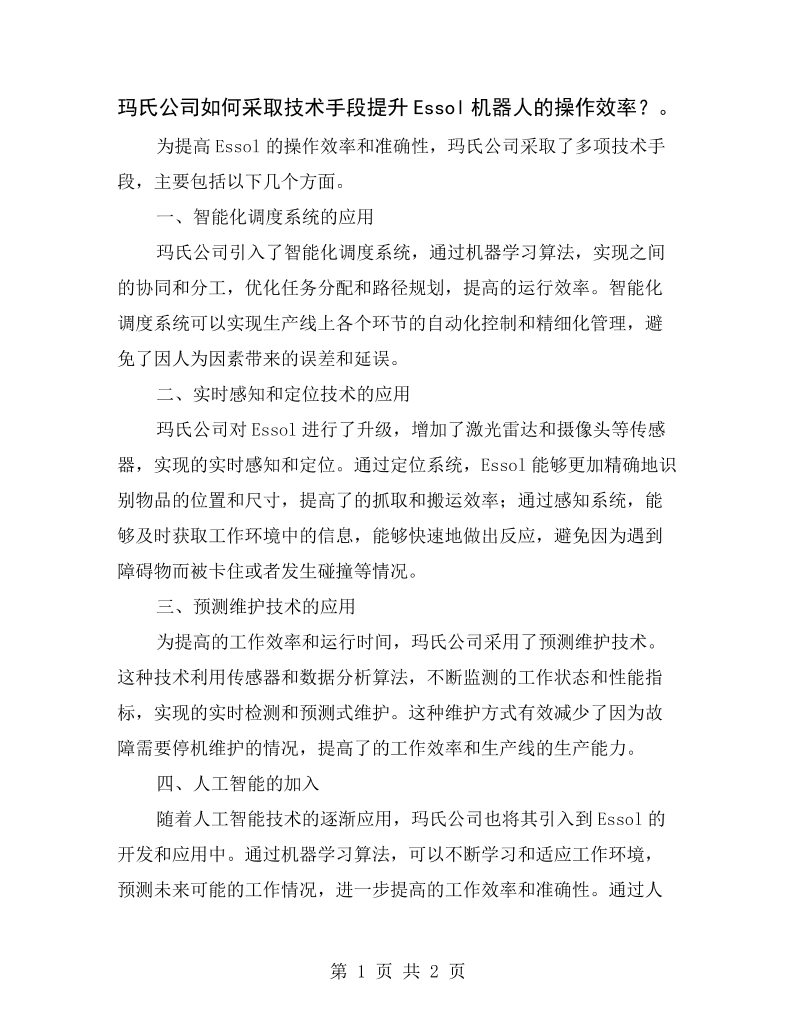 玛氏公司如何采取技术手段提升Essol机器人的操作效率？。

为提高Essol的操作效率和准确性，玛氏公司采取了多项技术手段，主要包括以下几个方面。

一、智能化调度系统的应用

玛氏公司引入了智能化调度系统，通过机器学习算法，实现之间的协同和分工，优化任务分配和路径规划，提高的运行效率。智能化调度系统可以实现生产线上各个环节的自动化控制和精细化管理，避免了因人为因素带来的误差和延误。

二、实时感知和定位技术的应用

玛氏公司对Essol进行了升级，增加了激光雷达和摄像头等传感器，实现的实时感知和定位。通过定位系统，Essol能够更加精确地识别物品的位置和尺寸，提高了的抓取和搬运效率；通过感知系统，能够及时获取工作环境中的信息，能够快速地做出反应，避免因为遇到障碍物而被卡住或者发生碰撞等情况。

三、预测维护技术的应用

为提高的工作效率和运行时间，玛氏公司采用了预测维护技术。这种技术利用传感器和数据分析算法，不断监测的工作状态和性能指标，实现的实时检测和预测式维护。这种维护方式有效减少了因为故障需要停机维护的情况，提高了的工作效率和生产线的生产能力。

四、人工智能的加入

随着人工智能技术的逐渐应用，玛氏公司也将其引入到Essol的开发和应用中。通过机器学习算法，可以不断学习和适应工作环境，预测未来可能的工作情况，进一步提高的工作效率和准确性。通过人

第1页 共2页